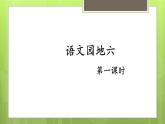 语文园地六

第一课时